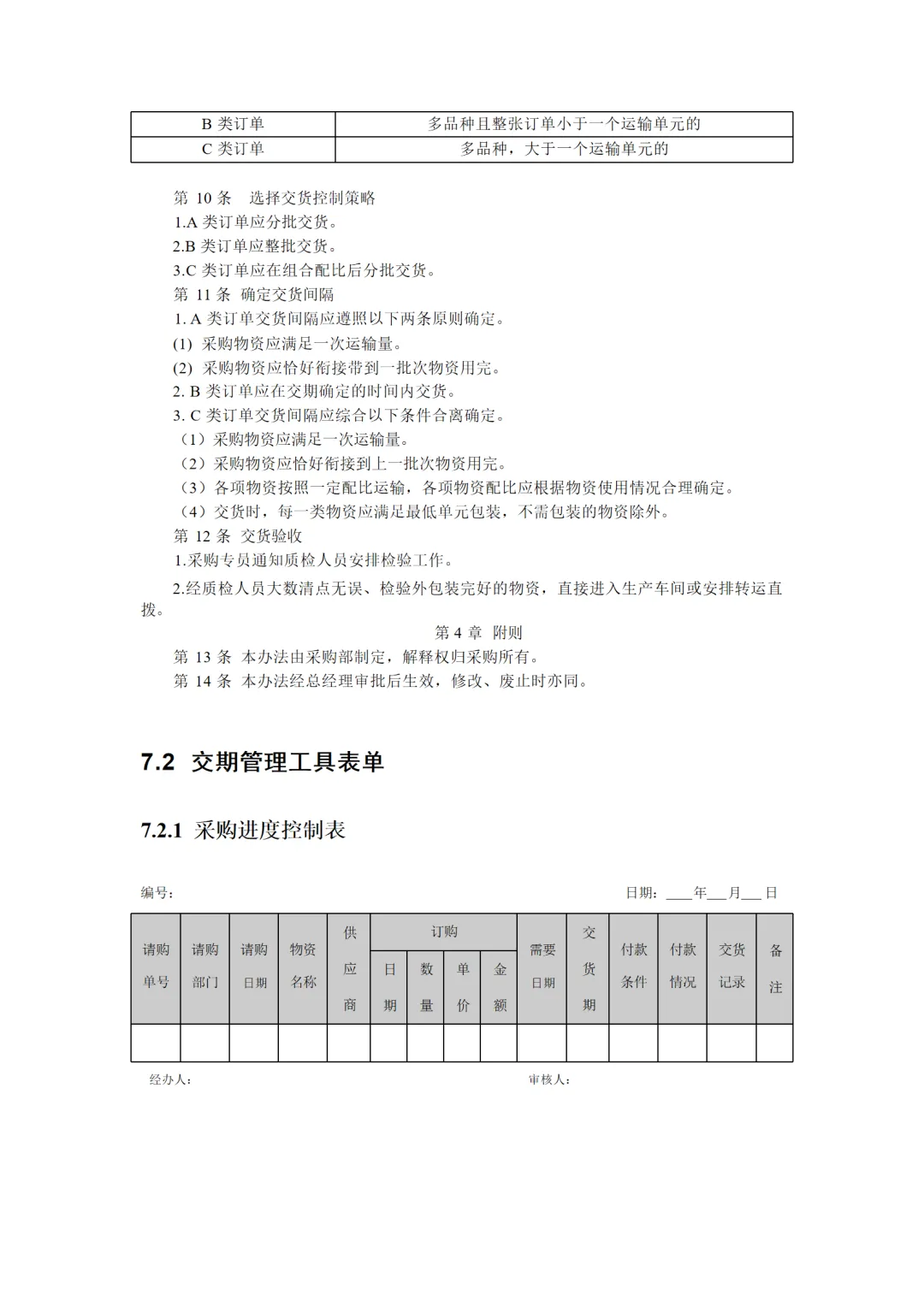 | B 类订单 | 多品种且整张订单小于一个运输单元的 |
|---|---|
| C 类订单 | 多品种，大于一个运输单元的 |

第 10 条 选择交货控制策略
1.A 类订单应分批交货。
2.B 类订单应整批交货。
3.C 类订单应在组合配比后分批交货。
第 11 条 确定交货间隔
1. A 类订单交货间隔应遵照以下两条原则确定。
(1) 采购物资应满足一次运输量。
(2) 采购物资应恰好衔接带到一批次物资用完。
2. B 类订单应在交期确定的时间内交货。
3. C 类订单交货间隔应综合以下条件合离确定。
（1）采购物资应满足一次运输量。
（2）采购物资应恰好衔接到上一批次物资用完。
（3）各项物资按照一定配比运输，各项物资配比应根据物资使用情况合理确定。
（4）交货时，每一类物资应满足最低单元包装，不需包装的物资除外。
第 12 条 交货验收
1.采购专员通知质检人员安排检验工作。
2.经质检人员大数清点无误、检验外包装完好的物资，直接进入生产车间或安排转运直拨。
第 4 章 附则
第 13 条 本办法由采购部制定，解释权归采购所有。
第 14 条 本办法经总经理审批后生效，修改、废止时亦同。

7.2 交期管理工具表单

7.2.1 采购进度控制表

编号： 日期：____年___月___日

| 请购单号 | 请购部门 | 请购日期 | 物资名称 | 供应商 | 订购 日期 | 订购 数量 | 订购 单价 | 订购 金额 | 需要日期 | 交货期 | 付款条件 | 付款情况 | 交货记录 | 备注 |
|---|---|---|---|---|---|---|---|---|---|---|---|---|---|---|
| | | | | | | | | | | | | | | |

经办人： 审核人：